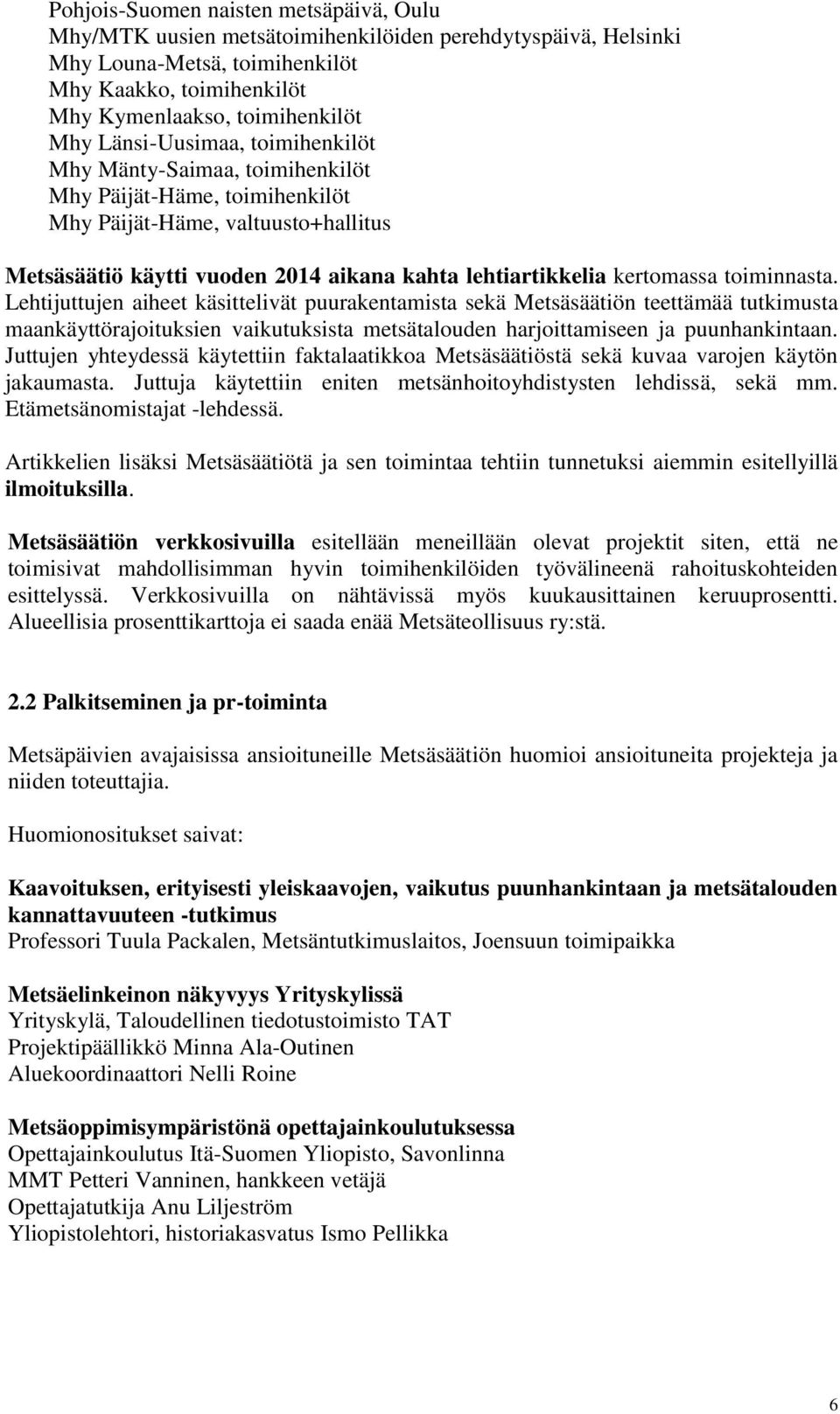 Pohjois-Suomen naisten metsäpäivä, Oulu
Mhy/MTK uusien metsätoimihenkilöiden perehdytyspäivä, Helsinki
Mhy Louna-Metsä, toimihenkilöt
Mhy Kaakko, toimihenkilöt
Mhy Kymenlaakso, toimihenkilöt
Mhy Länsi-Uusimaa, toimihenkilöt
Mhy Mänty-Saimaa, toimihenkilöt
Mhy Päijät-Häme, toimihenkilöt
Mhy Päijät-Häme, valtuusto+hallitus

Metsäsäätiö käytti vuoden 2014 aikana kahta lehtiartikkelia kertomassa toiminnasta. Lehtijuttujen aiheet käsittelivät puurakentamista sekä Metsäsäätiön teettämää tutkimusta maankäyttörajoituksien vaikutuksista metsätalouden harjoittamiseen ja puunhankintaan. Juttujen yhteydessä käytettiin faktalaatikkoa Metsäsäätiöstä sekä kuvaa varojen käytön jakaumasta. Juttuja käytettiin eniten metsänhoitoyhdistysten lehdissä, sekä mm. Etämetsänomistajat -lehdessä.

Artikkelien lisäksi Metsäsäätiötä ja sen toimintaa tehtiin tunnetuksi aiemmin esitellyillä ilmoituksilla.

Metsäsäätiön verkkosivuilla esitellään meneillään olevat projektit siten, että ne toimisivat mahdollisimman hyvin toimihenkilöiden työvälineenä rahoituskohteiden esittelyssä. Verkkosivuilla on nähtävissä myös kuukausittainen keruuprosentti. Alueellisia prosenttikarttoja ei saada enää Metsäteollisuus ry:stä.

2.2 Palkitseminen ja pr-toiminta

Metsäpäivien avajaisissa ansioituneille Metsäsäätiön huomioi ansioituneita projekteja ja niiden toteuttajia.

Huomionositukset saivat:

Kaavoituksen, erityisesti yleiskaavojen, vaikutus puunhankintaan ja metsätalouden kannattavuuteen -tutkimus
Professori Tuula Packalen, Metsäntutkimuslaitos, Joensuun toimipaikka

Metsäelinkeinon näkyvyys Yrityskylissä
Yrityskylä, Taloudellinen tiedotustoimisto TAT
Projektipäällikkö Minna Ala-Outinen
Aluekoordinaattori Nelli Roine

Metsäoppimisympäristönä opettajainkoulutuksessa
Opettajainkoulutus Itä-Suomen Yliopisto, Savonlinna
MMT Petteri Vanninen, hankkeen vetäjä
Opettajatutkija Anu Liljeström
Yliopistolehtori, historiakasvatus Ismo Pellikka

6